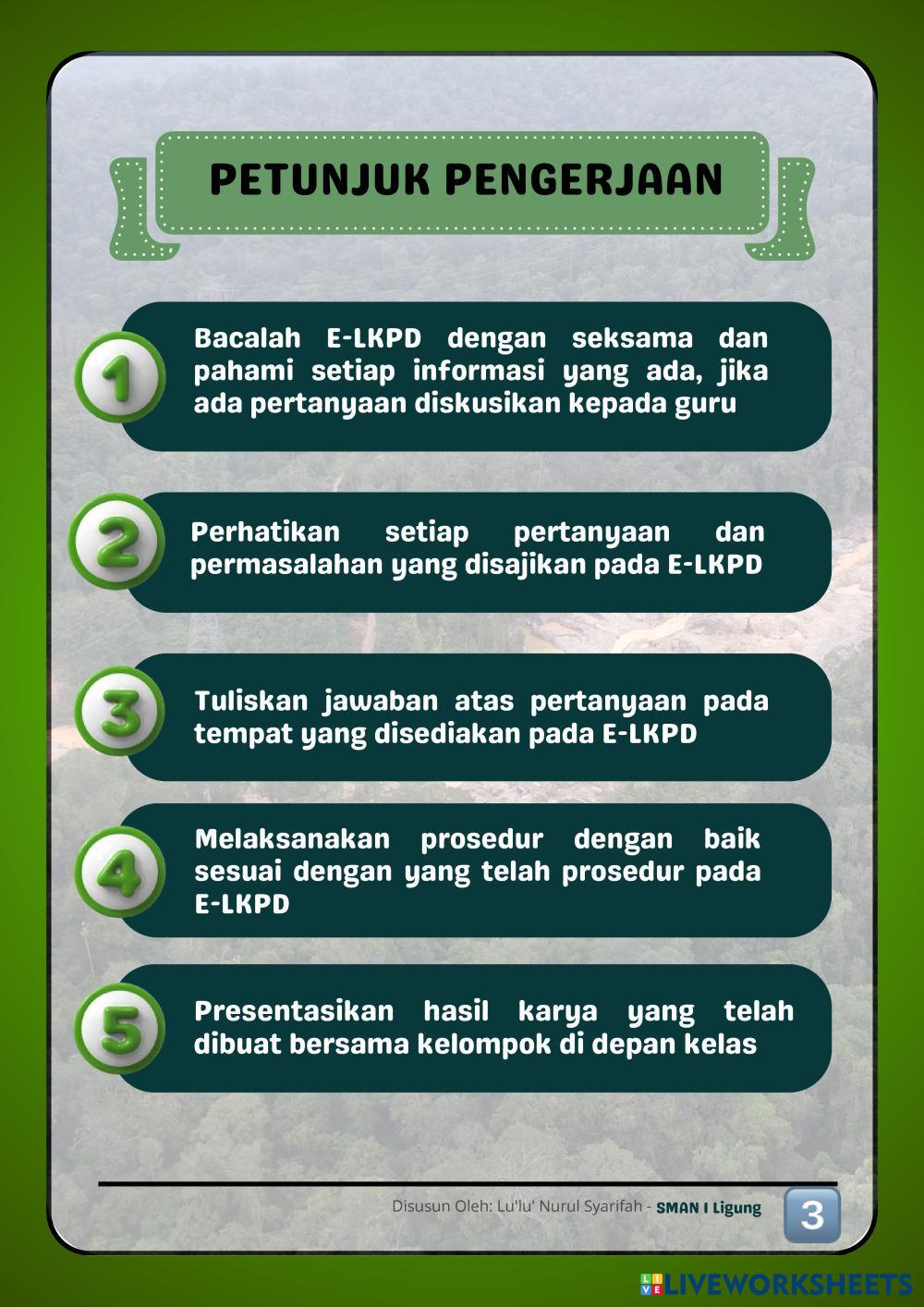 PETUNJUK PENGERJAAN

1

Bacalah E-LKPD dengan seksama dan pahami setiap informasi yang ada, jika ada pertanyaan diskusikan kepada guru

2

Perhatikan setiap pertanyaan dan permasalahan yang disajikan pada E-LKPD

3

Tuliskan jawaban atas pertanyaan pada tempat yang disediakan pada E-LKPD

4

Melaksanakan prosedur dengan baik sesuai dengan yang telah prosedur pada E-LKPD

5

Presentasikan hasil karya yang telah dibuat bersama kelompok di depan kelas

Disusun Oleh: Lu'lu' Nurul Syarifah - SMAN I Ligung

3

LIVEWORKSHEETS